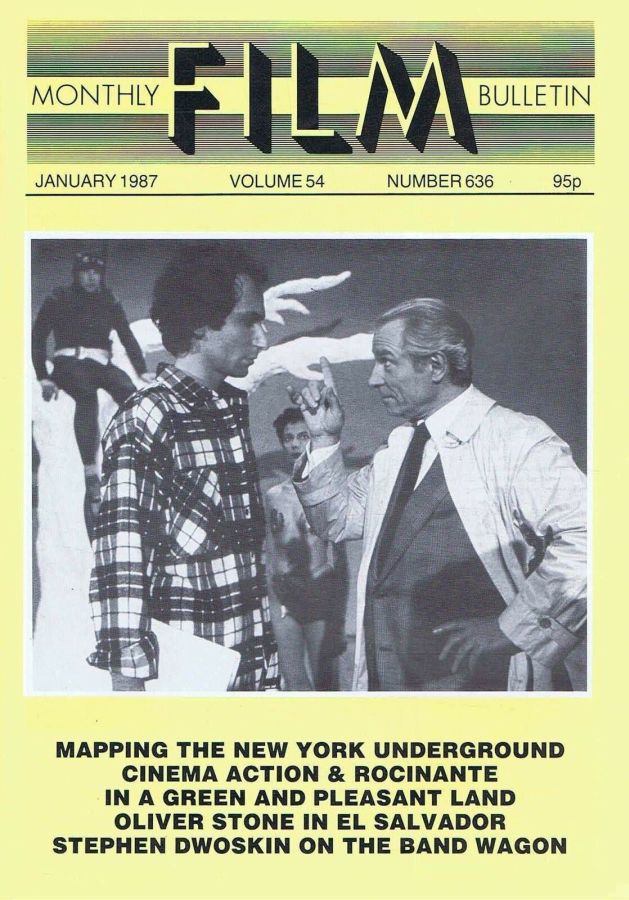 MONTHLY FILM BULLETIN

JANUARY 1987 VOLUME 54 NUMBER 636 95p

MAPPING THE NEW YORK UNDERGROUND
CINEMA ACTION & ROCINANTE
IN A GREEN AND PLEASANT LAND
OLIVER STONE IN EL SALVADOR
STEPHEN DWOSKIN ON THE BAND WAGON